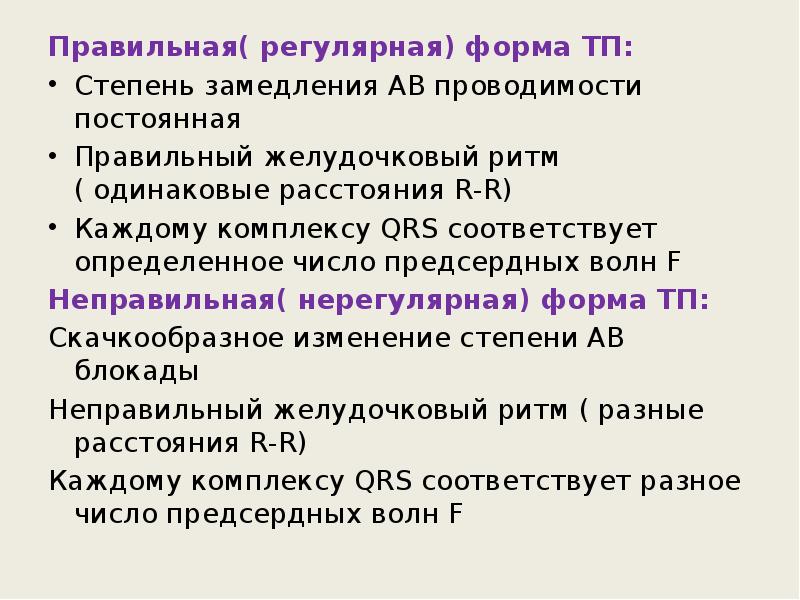 Правильная( регулярная) форма ТП:

• Степень замедления АВ проводимости постоянная

• Правильный желудочковый ритм ( одинаковые расстояния R-R)

• Каждому комплексу QRS соответствует определенное число предсердных волн F

Неправильная( нерегулярная) форма ТП:

Скачкообразное изменение степени АВ блокады

Неправильный желудочковый ритм ( разные расстояния R-R)

Каждому комплексу QRS соответствует разное число предсердных волн F